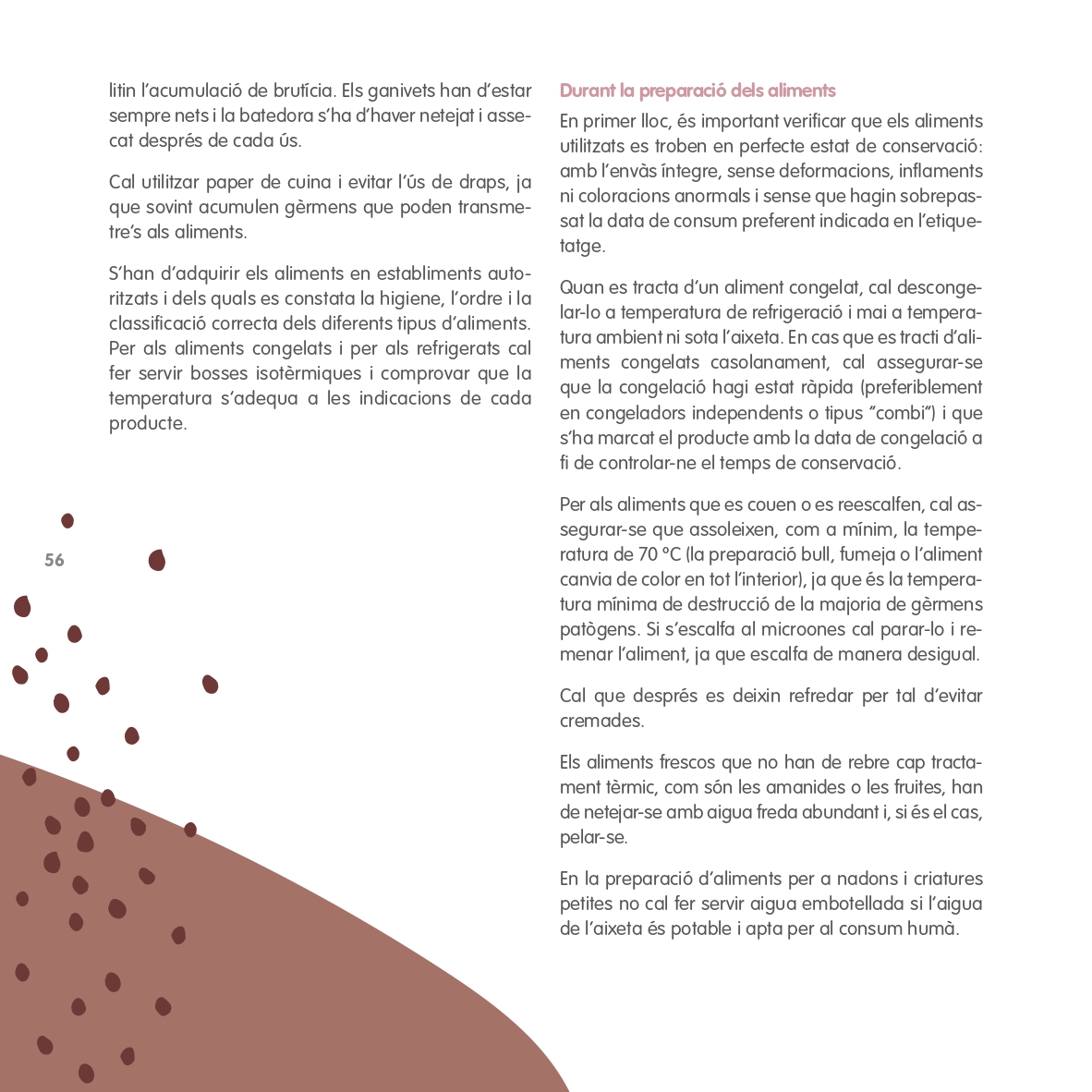 litin l'acumulació de brutícia. Els ganivets han d'estar sempre nets i la batedora s'ha d'haver netejat i assecat després de cada ús.

Cal utilitzar paper de cuina i evitar l'ús de draps, ja que sovint acumulen gèrmens que poden transmetre's als aliments.

S'han d'adquirir els aliments en establiments autoritzats i dels quals es constata la higiene, l'ordre i la classificació correcta dels diferents tipus d'aliments. Per als aliments congelats i per als refrigerats cal fer servir bosses isotèrmiques i comprovar que la temperatura s'adequa a les indicacions de cada producte.

56

Durant la preparació dels aliments

En primer lloc, és important verificar que els aliments utilitzats es troben en perfecte estat de conservació: amb l'envàs íntegre, sense deformacions, inflaments ni coloracions anormals i sense que hagin sobrepassat la data de consum preferent indicada en l'etiquetatge.

Quan es tracta d'un aliment congelat, cal descongelar-lo a temperatura de refrigeració i mai a temperatura ambient ni sota l'aixeta. En cas que es tracti d'aliments congelats casolanament, cal assegurar-se que la congelació hagi estat ràpida (preferiblement en congeladors independents o tipus "combi") i que s'ha marcat el producte amb la data de congelació a fi de controlar-ne el temps de conservació.

Per als aliments que es couen o es reescalfen, cal assegurar-se que assoleixen, com a mínim, la temperatura de 70 °C (la preparació bull, fumeja o l'aliment canvia de color en tot l'interior), ja que és la temperatura mínima de destrucció de la majoria de gèrmens patògens. Si s'escalfa al microones cal parar-lo i remenar l'aliment, ja que escalfa de manera desigual.

Cal que després es deixin refredar per tal d'evitar cremades.

Els aliments frescos que no han de rebre cap tractament tèrmic, com són les amanides o les fruites, han de netejar-se amb aigua freda abundant i, si és el cas, pelar-se.

En la preparació d'aliments per a nadons i criatures petites no cal fer servir aigua embotellada si l'aigua de l'aixeta és potable i apta per al consum humà.